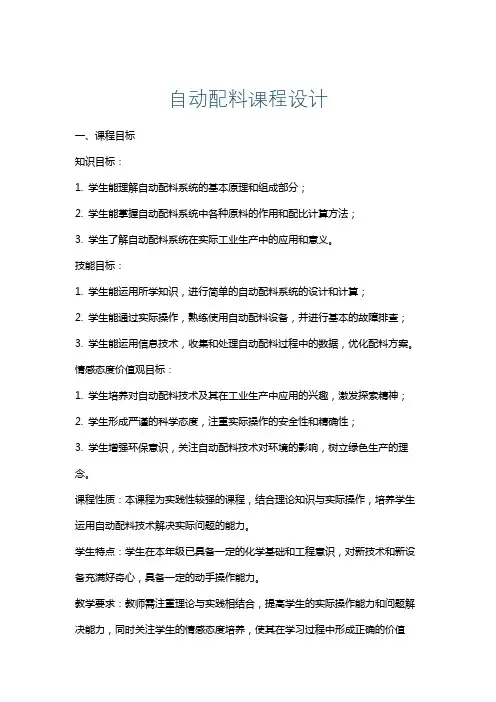 自动配料课程设计

一、课程目标

知识目标：

1. 学生能理解自动配料系统的基本原理和组成部分；

2. 学生能掌握自动配料系统中各种原料的作用和配比计算方法；

3. 学生了解自动配料系统在实际工业生产中的应用和意义。

技能目标：

1. 学生能运用所学知识，进行简单的自动配料系统的设计和计算；

2. 学生能通过实际操作，熟练使用自动配料设备，并进行基本的故障排查；

3. 学生能运用信息技术，收集和处理自动配料过程中的数据，优化配料方案。

情感态度价值观目标：

1. 学生培养对自动配料技术及其在工业生产中应用的兴趣，激发探索精神；

2. 学生形成严谨的科学态度，注重实际操作的安全性和精确性；

3. 学生增强环保意识，关注自动配料技术对环境的影响，树立绿色生产的理念。

课程性质：本课程为实践性较强的课程，结合理论知识与实际操作，培养学生运用自动配料技术解决实际问题的能力。

学生特点：学生在本年级已具备一定的化学基础和工程意识，对新技术和新设备充满好奇心，具备一定的动手操作能力。

教学要求：教师需注重理论与实践相结合，提高学生的实际操作能力和问题解决能力，同时关注学生的情感态度培养，使其在学习过程中形成正确的价值